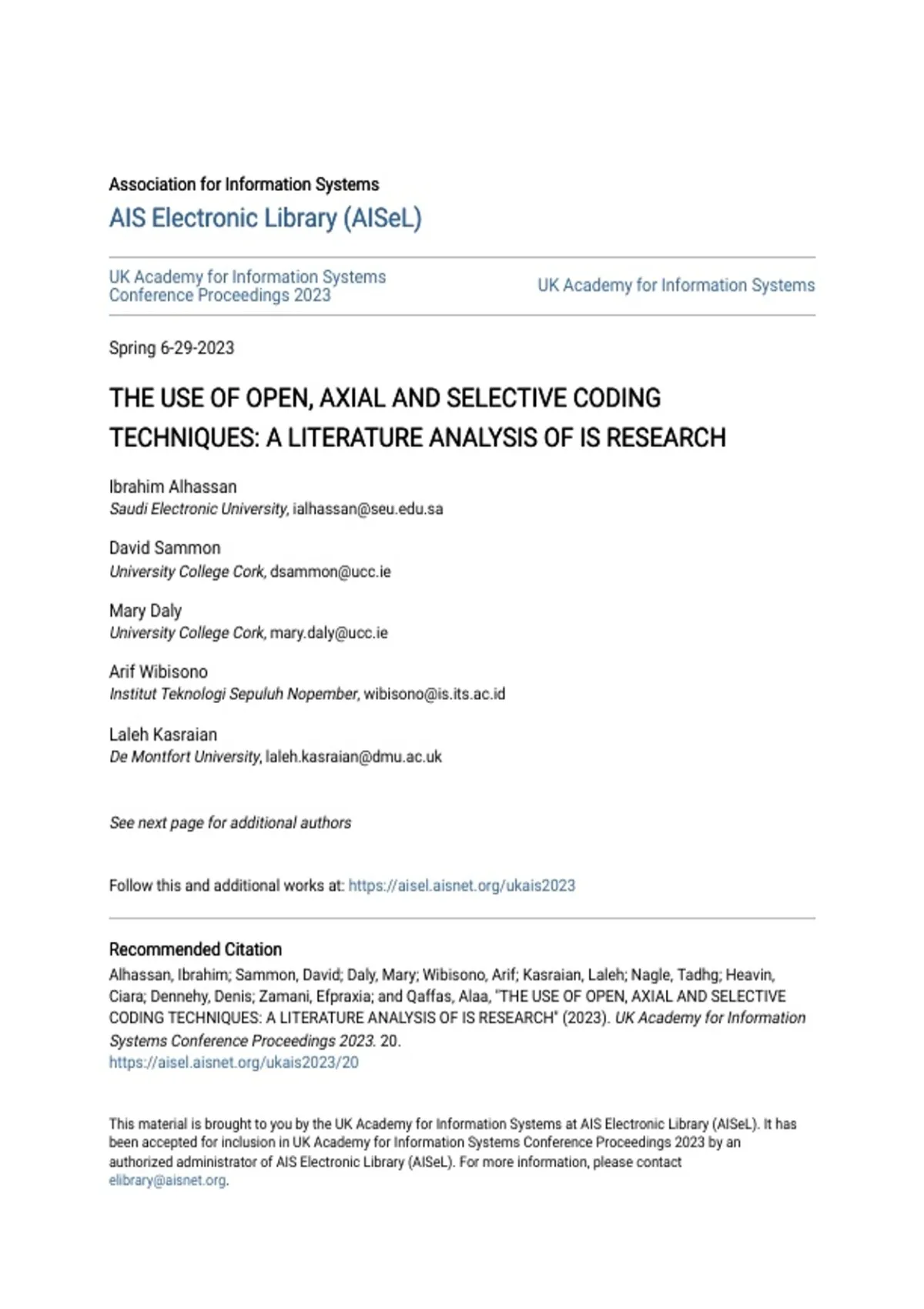 Association for Information Systems

AIS Electronic Library (AISeL)

UK Academy for Information Systems Conference Proceedings 2023

UK Academy for Information Systems

Spring 6-29-2023

THE USE OF OPEN, AXIAL AND SELECTIVE CODING TECHNIQUES: A LITERATURE ANALYSIS OF IS RESEARCH

Ibrahim Alhassan
Saudi Electronic University, ialhassan@seu.edu.sa

David Sammon
University College Cork, dsammon@ucc.ie

Mary Daly
University College Cork, mary.daly@ucc.ie

Arif Wibisono
Institut Teknologi Sepuluh Nopember, wibisono@is.its.ac.id

Laleh Kasraian
De Montfort University, laleh.kasraian@dmu.ac.uk

See next page for additional authors

Follow this and additional works at: https://aisel.aisnet.org/ukais2023

Recommended Citation
Alhassan, Ibrahim; Sammon, David; Daly, Mary; Wibisono, Arif; Kasraian, Laleh; Nagle, Tadhg; Heavin, Ciara; Dennehy, Denis; Zamani, Efpraxia; and Qaffas, Alaa, "THE USE OF OPEN, AXIAL AND SELECTIVE CODING TECHNIQUES: A LITERATURE ANALYSIS OF IS RESEARCH" (2023). UK Academy for Information Systems Conference Proceedings 2023. 20.
https://aisel.aisnet.org/ukais2023/20

This material is brought to you by the UK Academy for Information Systems at AIS Electronic Library (AISeL). It has been accepted for inclusion in UK Academy for Information Systems Conference Proceedings 2023 by an authorized administrator of AIS Electronic Library (AISeL). For more information, please contact elibrary@aisnet.org.